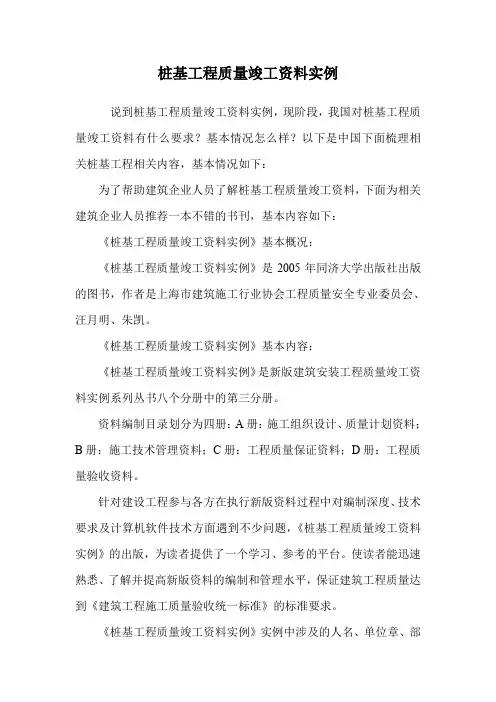 桩基工程质量竣工资料实例

说到桩基工程质量竣工资料实例，现阶段，我国对桩基工程质量竣工资料有什么要求？基本情况怎么样？以下是中国下面梳理相关桩基工程相关内容，基本情况如下：

为了帮助建筑企业人员了解桩基工程质量竣工资料，下面为相关建筑企业人员推荐一本不错的书刊，基本内容如下：

《桩基工程质量竣工资料实例》基本概况：

《桩基工程质量竣工资料实例》是 2005 年同济大学出版社出版的图书，作者是上海市建筑施工行业协会工程质量安全专业委员会、汪月明、朱凯。

《桩基工程质量竣工资料实例》基本内容：

《桩基工程质量竣工资料实例》是新版建筑安装工程质量竣工资料实例系列丛书八个分册中的第三分册。

资料编制目录划分为四册：A 册：施工组织设计、质量计划资料；B 册：施工技术管理资料；C 册：工程质量保证资料；D 册：工程质量验收资料。

针对建设工程参与各方在执行新版资料过程中对编制深度、技术要求及计算机软件技术方面遇到不少问题，《桩基工程质量竣工资料实例》的出版，为读者提供了一个学习、参考的平台。使读者能迅速熟悉、了解并提高新版资料的编制和管理水平，保证建筑工程质量达到《建筑工程施工质量验收统一标准》的标准要求。

《桩基工程质量竣工资料实例》实例中涉及的人名、单位章、部